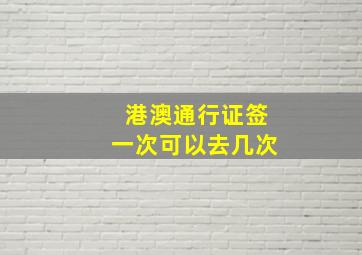 港澳通行证签
一次可以去几次